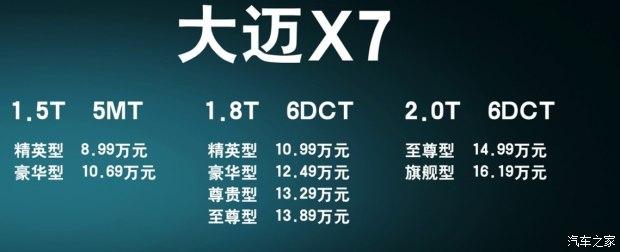 大迈X7

1.5T 5MT
精英型 8.99万元
豪华型 10.69万元

1.8T 6DCT
精英型 10.99万元
豪华型 12.49万元
尊贵型 13.29万元
至尊型 13.89万元

2.0T 6DCT
至尊型 14.99万元
旗舰型 16.19万元

汽车之家